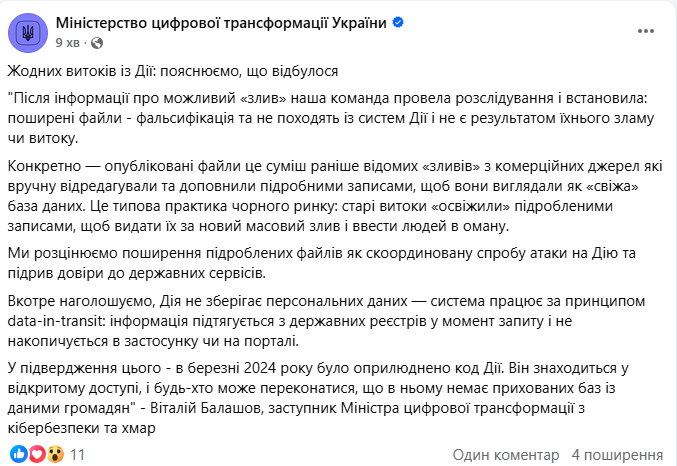 Міністерство цифрової трансформації України
9 хв ·

Жодних витоків із Дії: пояснюємо, що відбулося

"Після інформації про можливий «злив» наша команда провела розслідування і встановила: поширені файли - фальсифікація та не походять із систем Дії і не є результатом їхнього зламу чи витоку.

Конкретно — опубліковані файли це суміш раніше відомих «зливів» з комерційних джерел які вручну відредагували та доповнили підробними записами, щоб вони виглядали як «свіжа» база даних. Це типова практика чорного ринку: старі витоки «освіжили» підробленими записами, щоб видати їх за новий масовий злив і ввести людей в оману.

Ми розцінюємо поширення підроблених файлів як скоординовану спробу атаки на Дію та підрив довіри до державних сервісів.

Вкотре наголошуємо, Дія не зберігає персональних даних — система працює за принципом data-in-transit: інформація підтягується з державних реєстрів у момент запиту і не накопичується в застосунку чи на порталі.

У підвердження цього - в березні 2024 року було оприлюднено код Дії. Він знаходиться у відкритому доступі, і будь-хто може переконатися, що в ньому немає прихованих баз із даними громадян" - Віталій Балашов, заступник Міністра цифрової трансформації з кібербезпеки та хмар

11
Один коментар 4 поширення